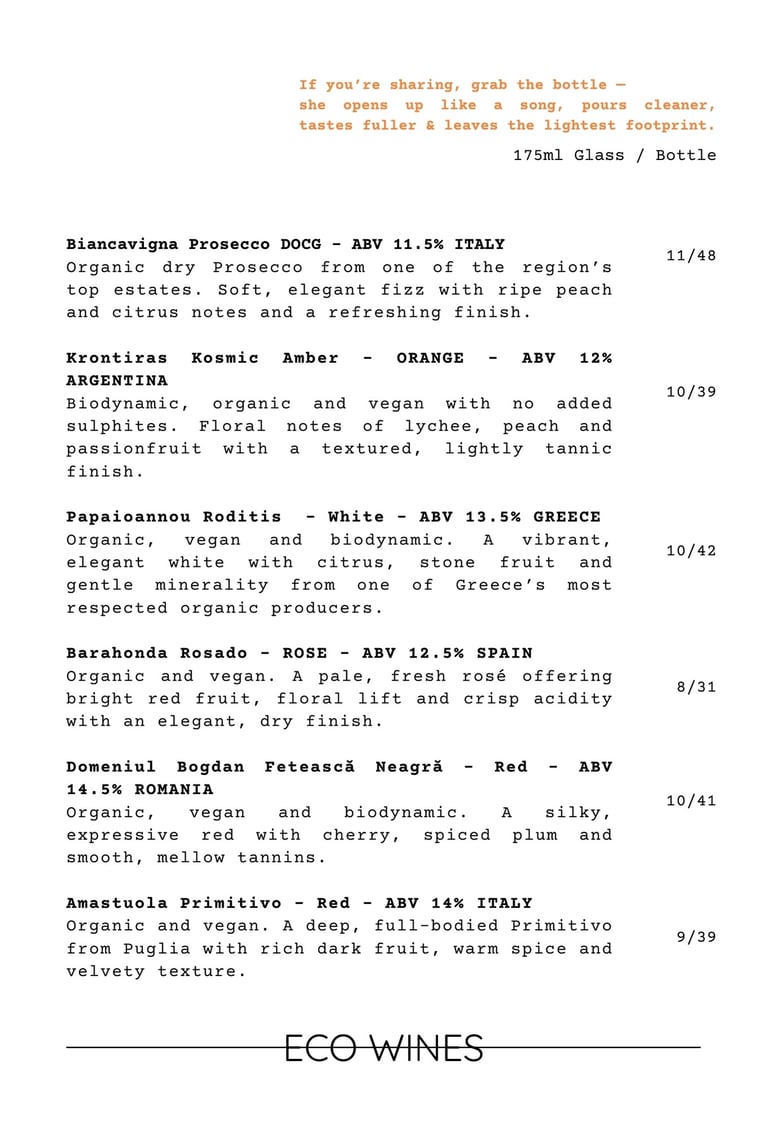 If you're sharing, grab the bottle — she opens up like a song, pours cleaner, tastes fuller & leaves the lightest footprint.

175ml Glass / Bottle

**Biancavigna Prosecco DOCG - ABV 11.5% ITALY**
Organic dry Prosecco from one of the region's top estates. Soft, elegant fizz with ripe peach and citrus notes and a refreshing finish.
11/48

**Krontiras Kosmic Amber - ORANGE - ABV 12% ARGENTINA**
Biodynamic, organic and vegan with no added sulphites. Floral notes of lychee, peach and passionfruit with a textured, lightly tannic finish.
10/39

**Papaioannou Roditis - White - ABV 13.5% GREECE**
Organic, vegan and biodynamic. A vibrant, elegant white with citrus, stone fruit and gentle minerality from one of Greece's most respected organic producers.
10/42

**Barahonda Rosado - ROSE - ABV 12.5% SPAIN**
Organic and vegan. A pale, fresh rosé offering bright red fruit, floral lift and crisp acidity with an elegant, dry finish.
8/31

**Domeniul Bogdan Fetească Neagră - Red - ABV 14.5% ROMANIA**
Organic, vegan and biodynamic. A silky, expressive red with cherry, spiced plum and smooth, mellow tannins.
10/41

**Amastuola Primitivo - Red - ABV 14% ITALY**
Organic and vegan. A deep, full-bodied Primitivo from Puglia with rich dark fruit, warm spice and velvety texture.
9/39

ECO WINES